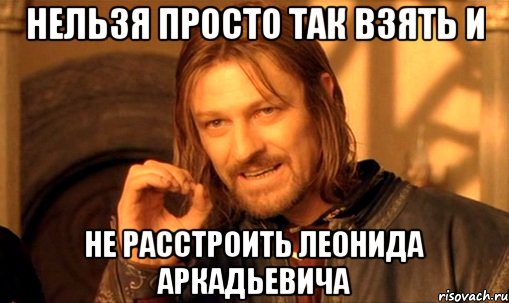 НЕЛЬЗЯ ПРОСТО ТАК ВЗЯТЬ И

НЕ РАССТРОИТЬ ЛЕОНИДА АРКАДЬЕВИЧА

risovach.ru